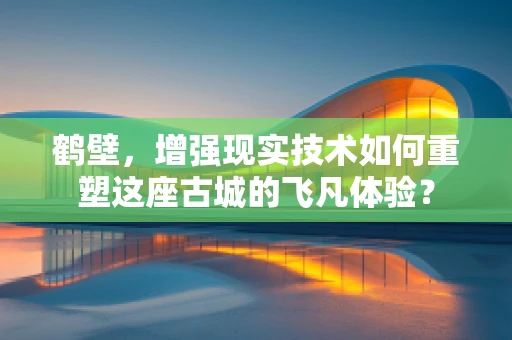 鹤壁，增强现实技术如何重塑这座古城的飞凡体验？